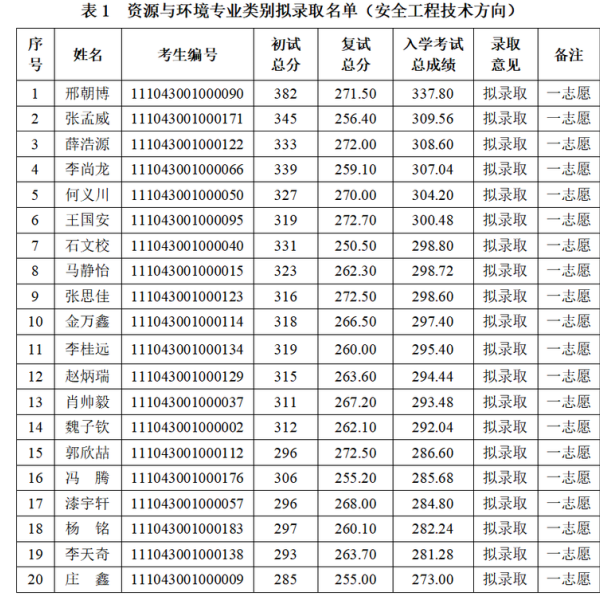 表 1　资源与环境专业类别拟录取名单（安全工程技术方向）

| 序号 | 姓名 | 考生编号 | 初试总分 | 复试总分 | 入学考试总成绩 | 录取意见 | 备注 |
|---|---|---|---|---|---|---|---|
| 1 | 邢朝博 | 111043001000090 | 382 | 271.50 | 337.80 | 拟录取 | 一志愿 |
| 2 | 张孟威 | 111043001000171 | 345 | 256.40 | 309.56 | 拟录取 | 一志愿 |
| 3 | 薛浩源 | 111043001000122 | 333 | 272.00 | 308.60 | 拟录取 | 一志愿 |
| 4 | 李尚龙 | 111043001000066 | 339 | 259.10 | 307.04 | 拟录取 | 一志愿 |
| 5 | 何义川 | 111043001000050 | 327 | 270.00 | 304.20 | 拟录取 | 一志愿 |
| 6 | 王国安 | 111043001000095 | 319 | 272.70 | 300.48 | 拟录取 | 一志愿 |
| 7 | 石文校 | 111043001000040 | 331 | 250.50 | 298.80 | 拟录取 | 一志愿 |
| 8 | 马静怡 | 111043001000015 | 323 | 262.30 | 298.72 | 拟录取 | 一志愿 |
| 9 | 张思佳 | 111043001000123 | 316 | 272.50 | 298.60 | 拟录取 | 一志愿 |
| 10 | 金万鑫 | 111043001000114 | 318 | 266.50 | 297.40 | 拟录取 | 一志愿 |
| 11 | 李桂远 | 111043001000134 | 319 | 260.00 | 295.40 | 拟录取 | 一志愿 |
| 12 | 赵炳瑞 | 111043001000129 | 315 | 263.60 | 294.44 | 拟录取 | 一志愿 |
| 13 | 肖帅毅 | 111043001000037 | 311 | 267.20 | 293.48 | 拟录取 | 一志愿 |
| 14 | 魏子钦 | 111043001000002 | 312 | 262.10 | 292.04 | 拟录取 | 一志愿 |
| 15 | 郭欣喆 | 111043001000112 | 296 | 272.50 | 286.60 | 拟录取 | 一志愿 |
| 16 | 冯　腾 | 111043001000176 | 306 | 255.20 | 285.68 | 拟录取 | 一志愿 |
| 17 | 漆宇轩 | 111043001000057 | 296 | 268.00 | 284.80 | 拟录取 | 一志愿 |
| 18 | 杨　铭 | 111043001000183 | 297 | 260.10 | 282.24 | 拟录取 | 一志愿 |
| 19 | 李天奇 | 111043001000138 | 293 | 263.70 | 281.28 | 拟录取 | 一志愿 |
| 20 | 庄　鑫 | 111043001000009 | 285 | 255.00 | 273.00 | 拟录取 | 一志愿 |